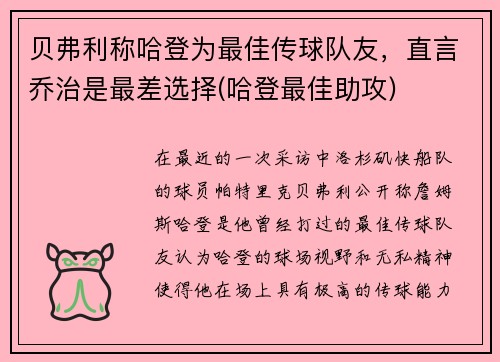 贝弗利称哈登为最佳传球队友，直言乔治是最差选择(哈登最佳助攻)

在最近的一次采访中洛杉矶快船队的球员帕特里克贝弗利公开称詹姆斯哈登是他曾经打过的最佳传球队友认为哈登的球场视野和无私精神使得他在场上具有极高的传球能力